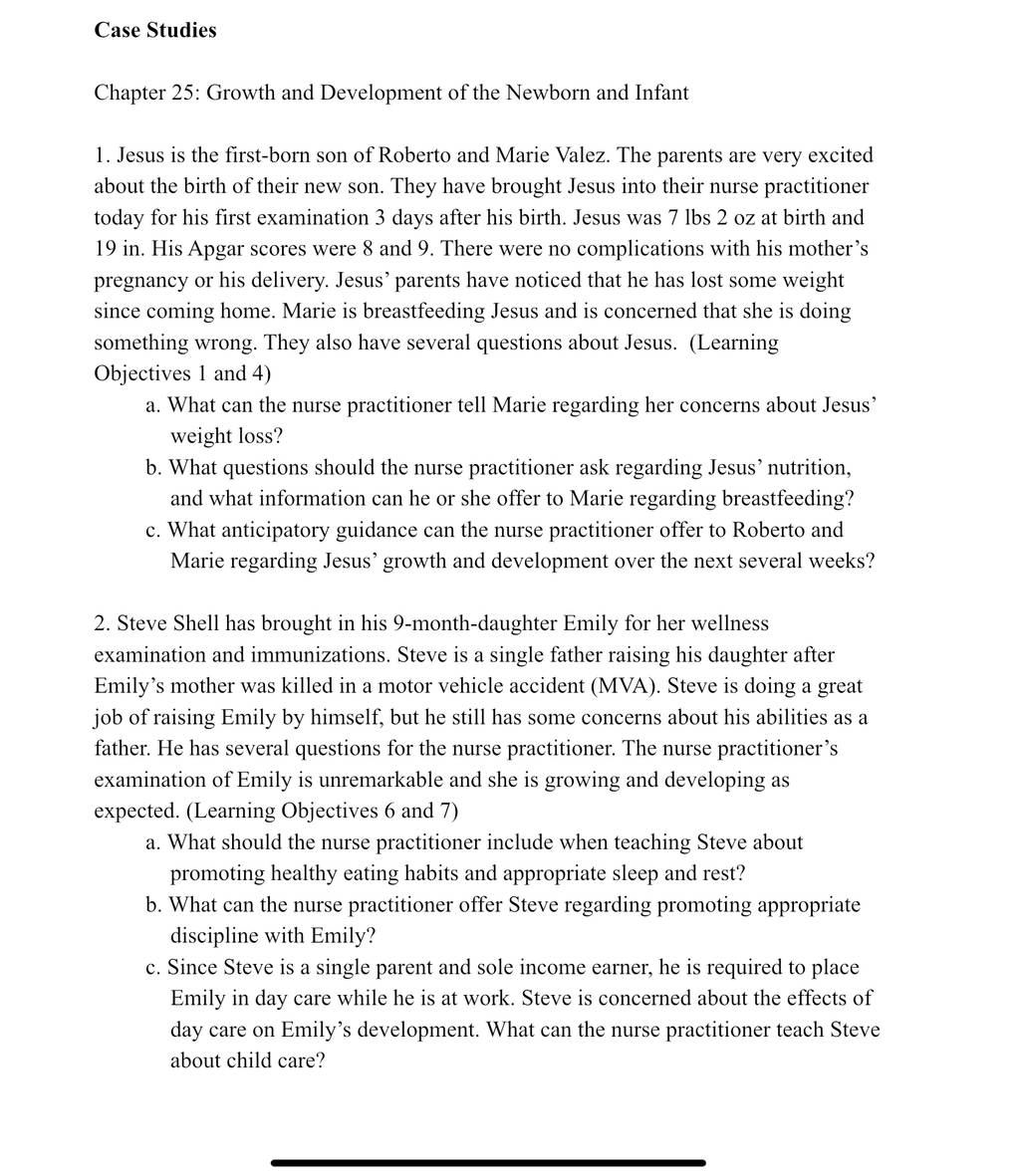 Case Studies

Chapter 25: Growth and Development of the Newborn and Infant

1. Jesus is the first-born son of Roberto and Marie Valez. The parents are very excited about the birth of their new son. They have brought Jesus into their nurse practitioner today for his first examination 3 days after his birth. Jesus was 7 lbs 2 oz at birth and 19 in. His Apgar scores were 8 and 9. There were no complications with his mother's pregnancy or his delivery. Jesus' parents have noticed that he has lost some weight since coming home. Marie is breastfeeding Jesus and is concerned that she is doing something wrong. They also have several questions about Jesus. (Learning Objectives 1 and 4)
a. What can the nurse practitioner tell Marie regarding her concerns about Jesus' weight loss?
b. What questions should the nurse practitioner ask regarding Jesus' nutrition, and what information can he or she offer to Marie regarding breastfeeding?
c. What anticipatory guidance can the nurse practitioner offer to Roberto and Marie regarding Jesus' growth and development over the next several weeks?

2. Steve Shell has brought in his 9-month-daughter Emily for her wellness examination and immunizations. Steve is a single father raising his daughter after Emily's mother was killed in a motor vehicle accident (MVA). Steve is doing a great job of raising Emily by himself, but he still has some concerns about his abilities as a father. He has several questions for the nurse practitioner. The nurse practitioner's examination of Emily is unremarkable and she is growing and developing as expected. (Learning Objectives 6 and 7)
a. What should the nurse practitioner include when teaching Steve about promoting healthy eating habits and appropriate sleep and rest?
b. What can the nurse practitioner offer Steve regarding promoting appropriate discipline with Emily?
c. Since Steve is a single parent and sole income earner, he is required to place Emily in day care while he is at work. Steve is concerned about the effects of day care on Emily's development. What can the nurse practitioner teach Steve about child care?